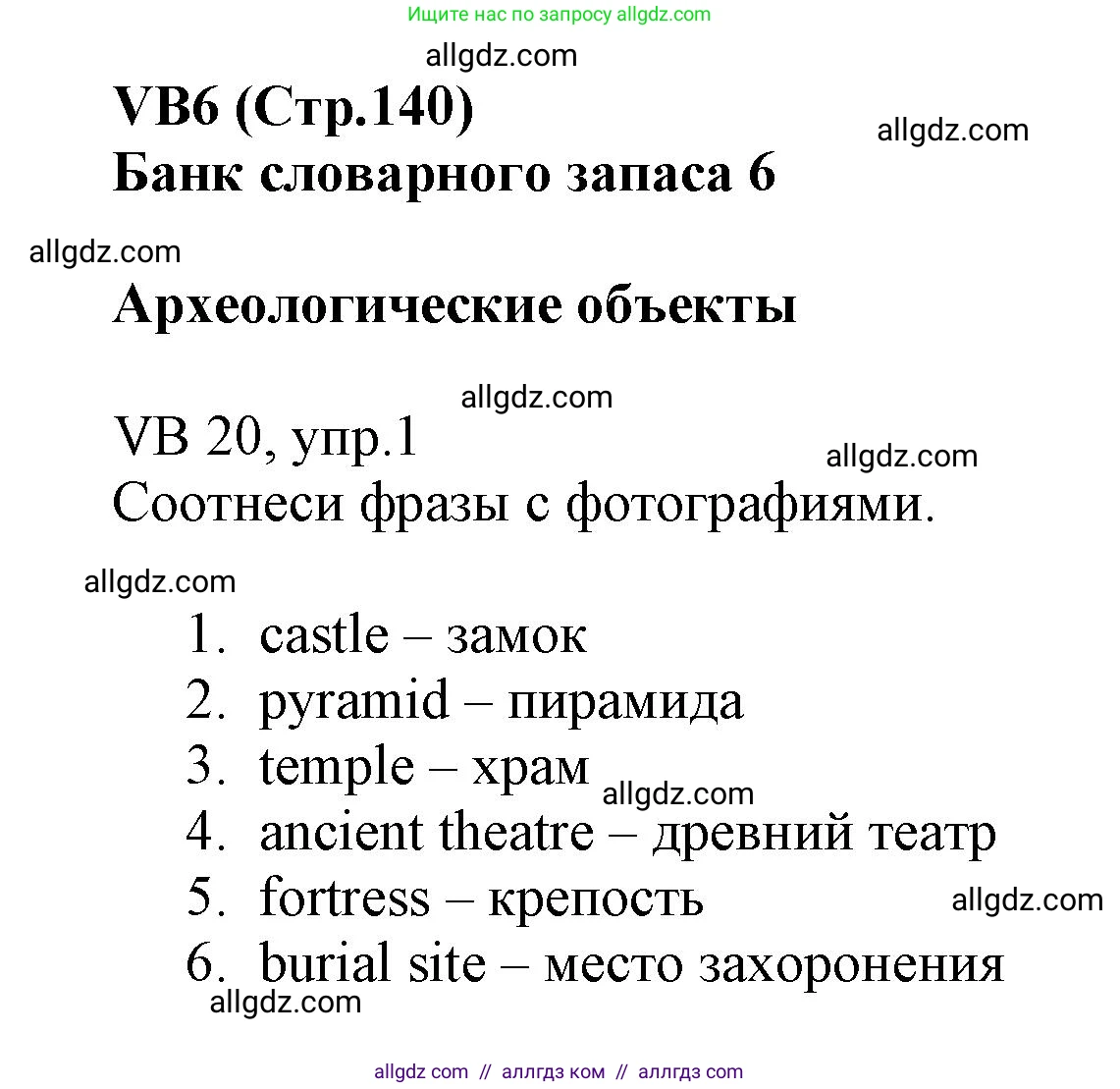 Ищите нас по запросу allgdz.com

allgdz.com

VB6 (Стр.140)

allgdz.com

Банк словарного запаса 6

allgdz.com

Археологические объекты

allgdz.com

VB 20, упр.1

allgdz.com

Соотнеси фразы с фотографиями.

allgdz.com

1. castle – замок
2. pyramid – пирамида
3. temple – храм
allgdz.com
4. ancient theatre – древний театр
5. fortress – крепость
allgdz.com
6. burial site – место захоронения

allgdz.com

allgdz com // аллгдз ком // аллгдз com